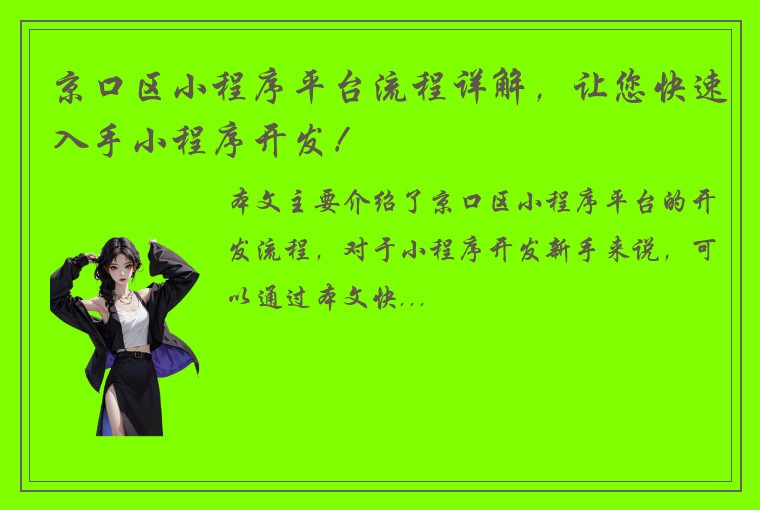 京口区小程序平台流程详解，让您快速入手小程序开发！

本文主要介绍了京口区小程序平台的开发流程，对于小程序开发新手来说，可以通过本文快...